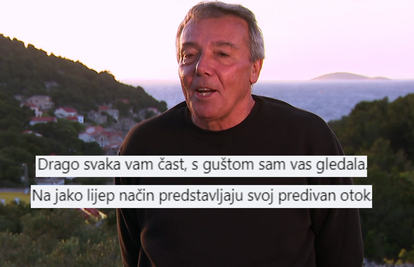 Drago svaka vam čast, s guštom sam vas gledala.

Na jako lijep način predstavljaju svoj predivan otok